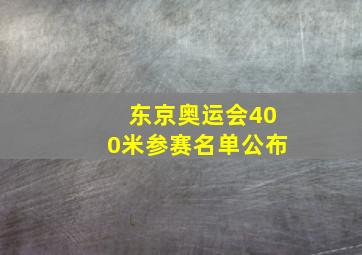 东京奥运会400米参赛名单公布